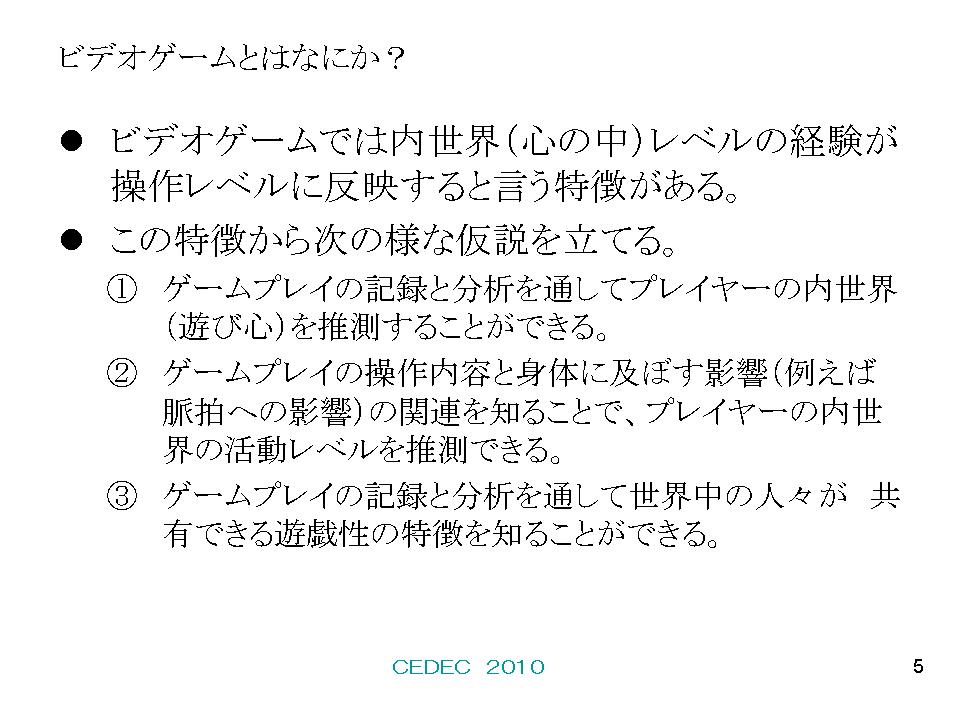 ビデオゲームとはなにか？

• ビデオゲームでは内世界（心の中）レベルの経験が操作レベルに反映すると言う特徴がある。

• この特徴から次の様な仮説を立てる。

① ゲームプレイの記録と分析を通してプレイヤーの内世界（遊び心）を推測することができる。

② ゲームプレイの操作内容と身体に及ぼす影響（例えば脈拍への影響）の関連を知ることで、プレイヤーの内世界の活動レベルを推測できる。

③ ゲームプレイの記録と分析を通して世界中の人々が 共有できる遊戯性の特徴を知ることができる。

CEDEC 2010

5